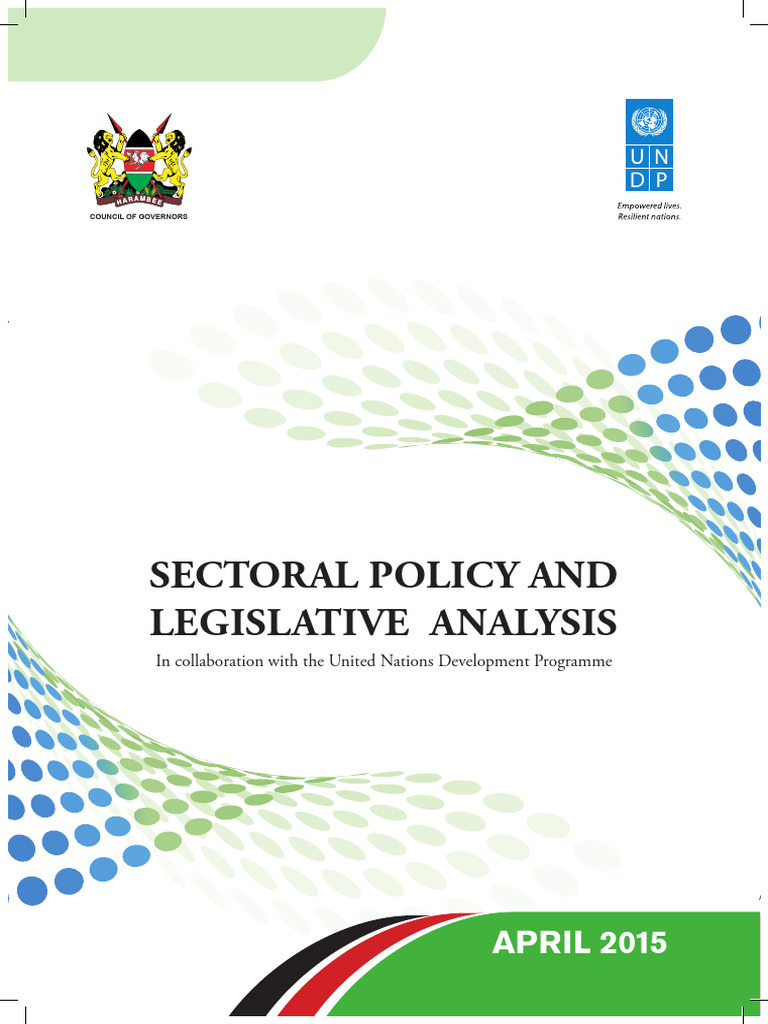 HARAMBEE
COUNCIL OF GOVERNORS

U N
D P
Empowered lives.
Resilient nations.

SECTORAL POLICY AND LEGISLATIVE ANALYSIS

In collaboration with the United Nations Development Programme

APRIL 2015